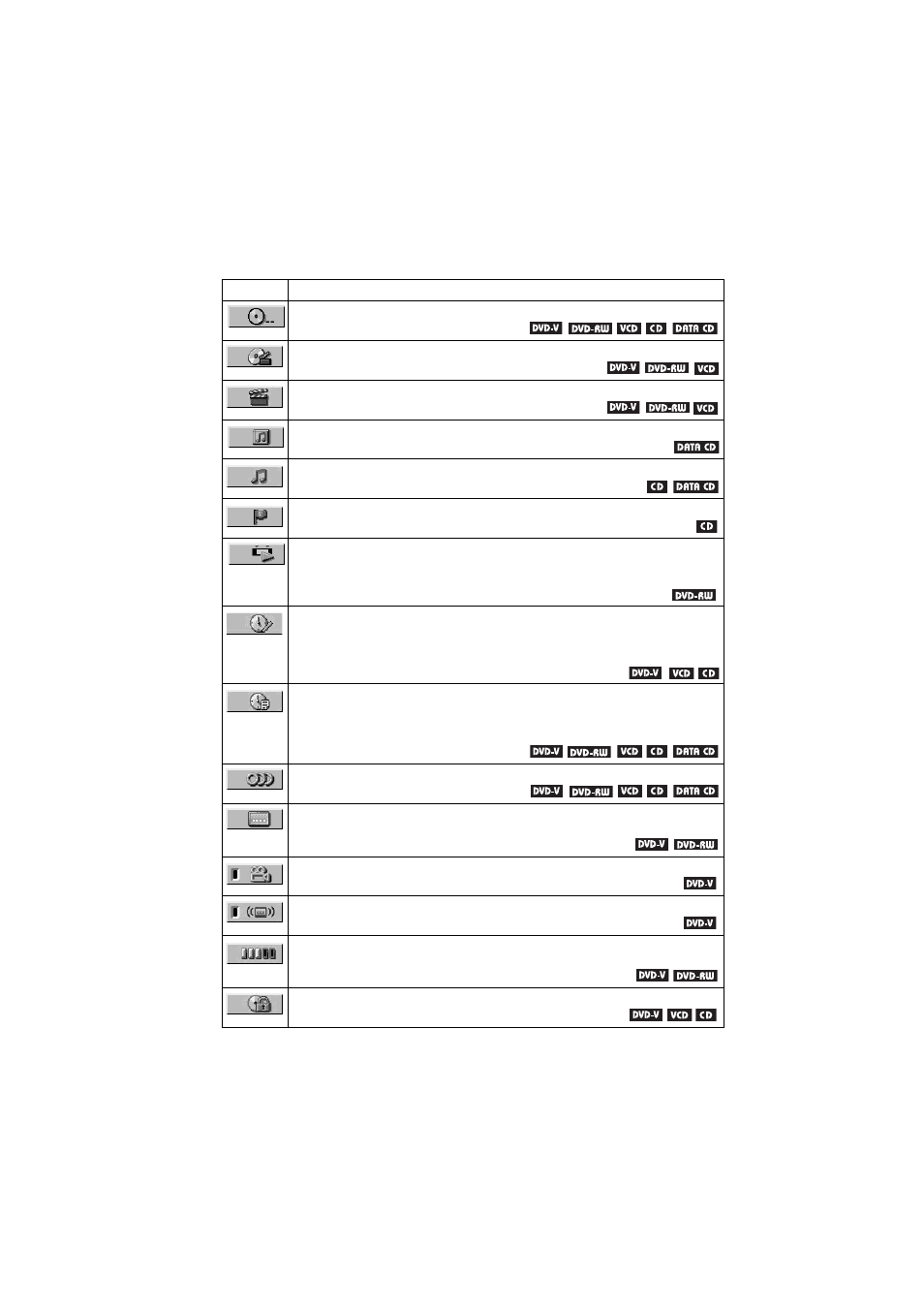 | | |
|---|---|
| | DVD-V DVD-RW VCD CD DATA CD |
| | DVD-V DVD-RW VCD |
| | DVD-V DVD-RW VCD |
| | DATA CD |
| | CD DATA CD |
| | CD |
| | DVD-RW |
| | DVD-V VCD CD |
| | DVD-V DVD-RW VCD CD DATA CD |
| | DVD-V DVD-RW VCD CD DATA CD |
| | DVD-V DVD-RW |
| | DVD-V |
| | DVD-V |
| | DVD-V DVD-RW |
| | DVD-V VCD CD |